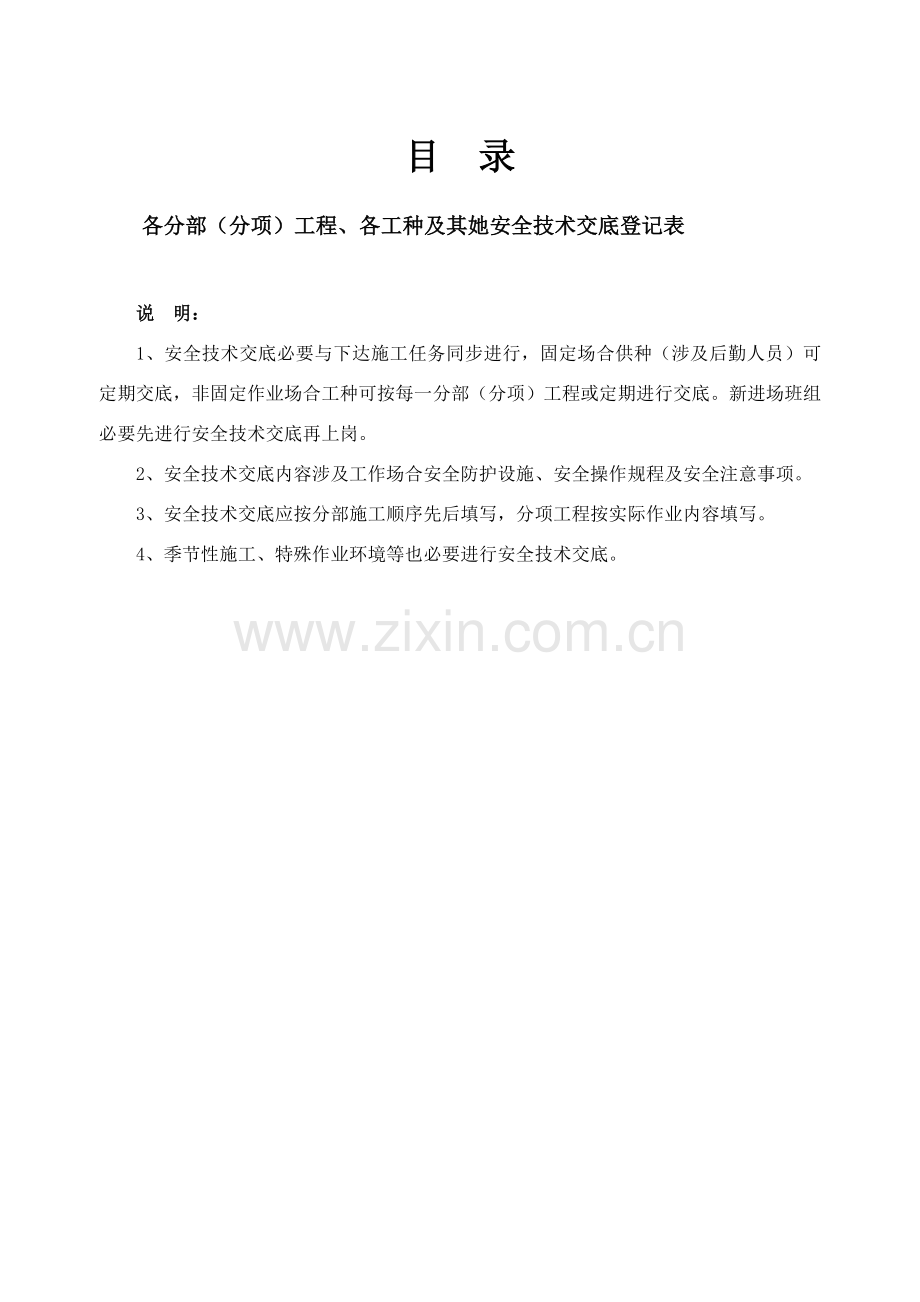 目　录

各分部（分项）工程、各工种及其她安全技术交底登记表

说　明：

1、安全技术交底必要与下达施工任务同步进行，固定场合供种（涉及后勤人员）可定期交底，非固定作业场合工种可按每一分部（分项）工程或定期进行交底。新进场班组必要先进行安全技术交底再上岗。

2、安全技术交底内容涉及工作场合安全防护设施、安全操作规程及安全注意事项。

3、安全技术交底应按分部施工顺序先后填写，分项工程按实际作业内容填写。

4、季节性施工、特殊作业环境等也必要进行安全技术交底。

www.zixin.com.cn